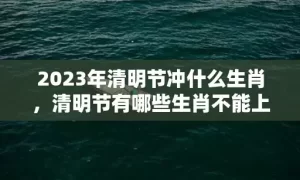 2023年清明节冲什么生肖，清明节有哪些生肖不能上